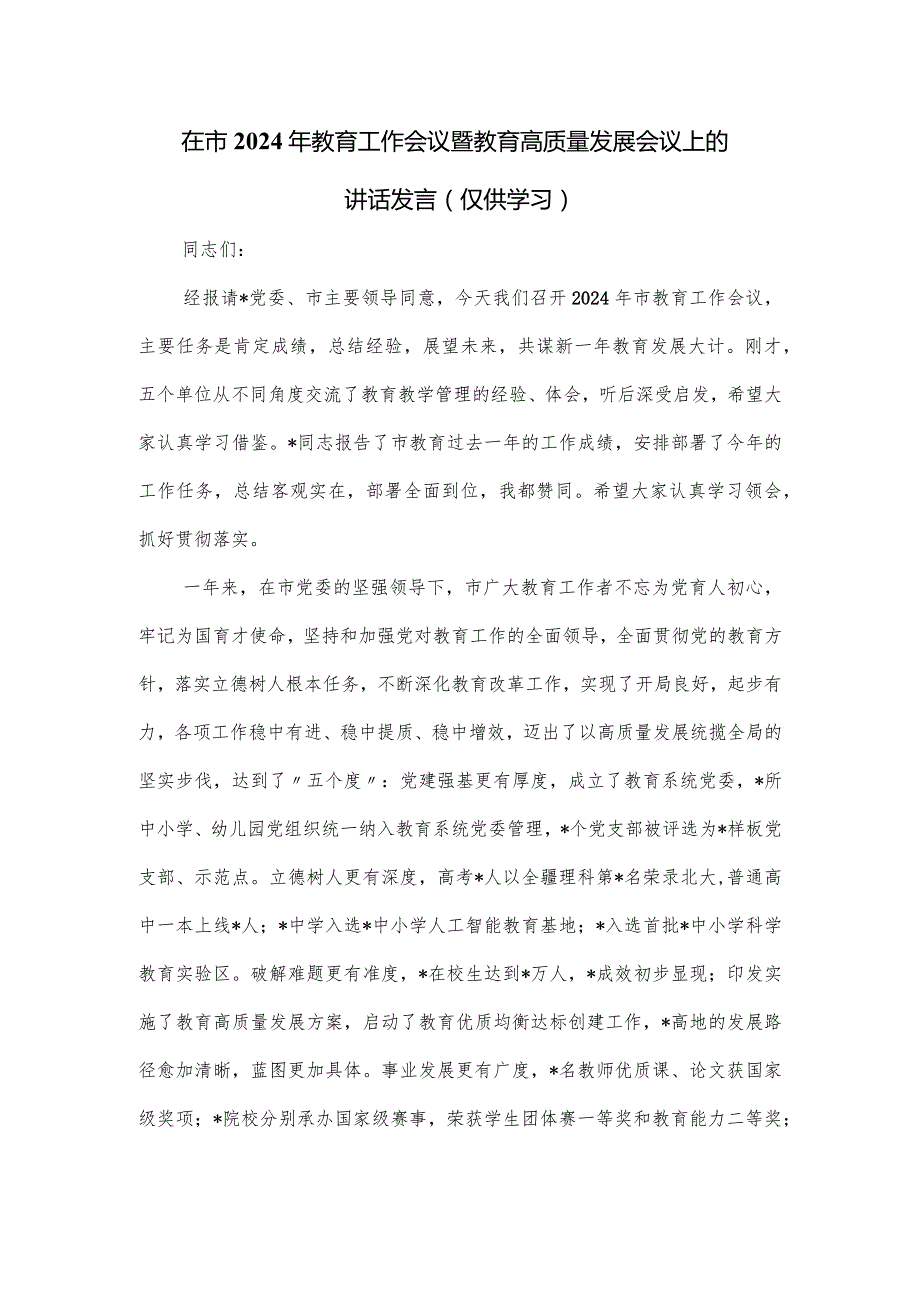 在市2024年教育工作会议暨教育高质量发展会议上的讲话发言（仅供学习）

同志们：

经报请*党委、市主要领导同意，今天我们召开2024年市教育工作会议，主要任务是肯定成绩，总结经验，展望未来，共谋新一年教育发展大计。刚才，五个单位从不同角度交流了教育教学管理的经验、体会，听后深受启发，希望大家认真学习借鉴。*同志报告了市教育过去一年的工作成绩，安排部署了今年的工作任务，总结客观实在，部署全面到位，我都赞同。希望大家认真学习领会，抓好贯彻落实。

一年来，在市党委的坚强领导下，市广大教育工作者不忘为党育人初心，牢记为国育才使命，坚持和加强党对教育工作的全面领导，全面贯彻党的教育方针，落实立德树人根本任务，不断深化教育改革工作，实现了开局良好，起步有力，各项工作稳中有进、稳中提质、稳中增效，迈出了以高质量发展统揽全局的坚实步伐，达到了〃五个度〃：党建强基更有厚度，成立了教育系统党委，*所中小学、幼儿园党组织统一纳入教育系统党委管理，*个党支部被评选为*样板党支部、示范点。立德树人更有深度，高考*人以全疆理科第*名荣录北大，普通高中一本上线*人；*中学入选*中小学人工智能教育基地；*入选首批*中小学科学教育实验区。破解难题更有准度，*在校生达到*万人，*成效初步显现；印发实施了教育高质量发展方案，启动了教育优质均衡达标创建工作，*高地的发展路径愈加清晰，蓝图更加具体。事业发展更有广度，*名教师优质课、论文获国家级奖项；*院校分别承办国家级赛事，荣获学生团体赛一等奖和教育能力二等奖；